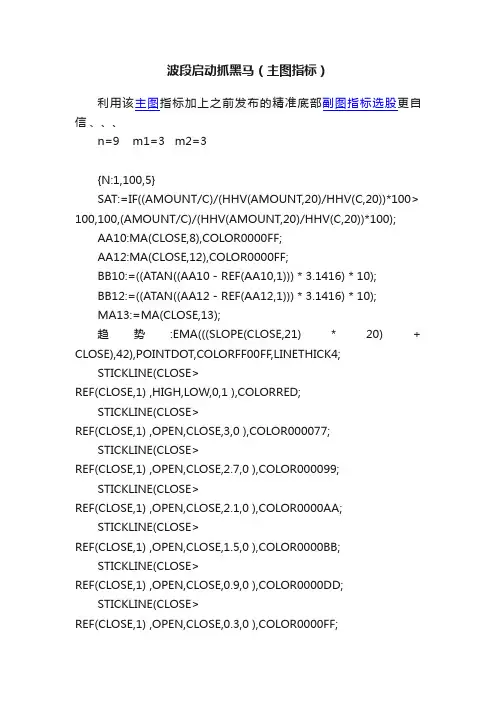 波段启动抓黑马（主图指标）

利用该主图指标加上之前发布的精准底部副图指标选股更自信、、、

n=9 m1=3 m2=3

{N:1,100,5}

SAT:=IF((AMOUNT/C)/(HHV(AMOUNT,20)/HHV(C,20))*100>100,100,(AMOUNT/C)/(HHV(AMOUNT,20)/HHV(C,20))*100);

AA10:MA(CLOSE,8),COLOR0000FF;

AA12:MA(CLOSE,12),COLOR0000FF;

BB10:=((ATAN((AA10 - REF(AA10,1))) * 3.1416) * 10);

BB12:=((ATAN((AA12 - REF(AA12,1))) * 3.1416) * 10);

MA13:=MA(CLOSE,13);

趋势:EMA(((SLOPE(CLOSE,21) * 20) + CLOSE),42),POINTDOT,COLORFF00FF,LINETHICK4;

STICKLINE(CLOSE>REF(CLOSE,1) ,HIGH,LOW,0,1 ),COLORRED;

STICKLINE(CLOSE>REF(CLOSE,1) ,OPEN,CLOSE,3,0 ),COLOR000077;

STICKLINE(CLOSE>REF(CLOSE,1) ,OPEN,CLOSE,2.7,0 ),COLOR000099;

STICKLINE(CLOSE>REF(CLOSE,1) ,OPEN,CLOSE,2.1,0 ),COLOR0000AA;

STICKLINE(CLOSE>REF(CLOSE,1) ,OPEN,CLOSE,1.5,0 ),COLOR0000BB;

STICKLINE(CLOSE>REF(CLOSE,1) ,OPEN,CLOSE,0.9,0 ),COLOR0000DD;

STICKLINE(CLOSE>REF(CLOSE,1) ,OPEN,CLOSE,0.3,0 ),COLOR0000FF;